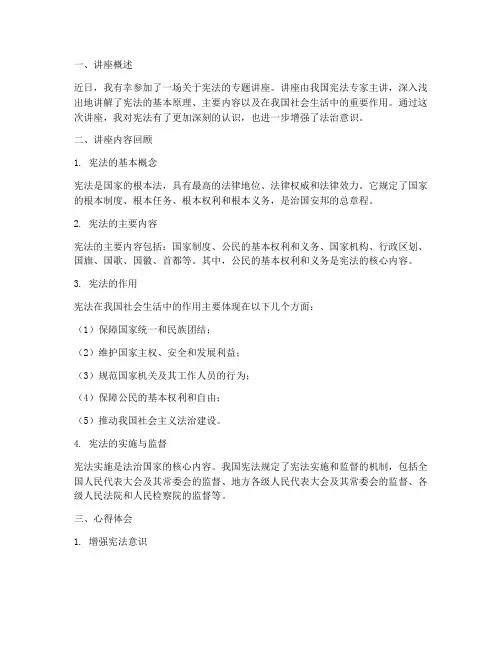 一、讲座概述

近日，我有幸参加了一场关于宪法的专题讲座。讲座由我国宪法专家主讲，深入浅出地讲解了宪法的基本原理、主要内容以及在我国社会生活中的重要作用。通过这次讲座，我对宪法有了更加深刻的认识，也进一步增强了法治意识。

二、讲座内容回顾

1. 宪法的基本概念

宪法是国家的根本法，具有最高的法律地位、法律权威和法律效力。它规定了国家的根本制度、根本任务、根本权利和根本义务，是治国安邦的总章程。

2. 宪法的主要内容

宪法的主要内容包括：国家制度、公民的基本权利和义务、国家机构、行政区划、国旗、国歌、国徽、首都等。其中，公民的基本权利和义务是宪法的核心内容。

3. 宪法的作用

宪法在我国社会生活中的作用主要体现在以下几个方面：

（1）保障国家统一和民族团结；

（2）维护国家主权、安全和发展利益；

（3）规范国家机关及其工作人员的行为；

（4）保障公民的基本权利和自由；

（5）推动我国社会主义法治建设。

4. 宪法的实施与监督

宪法实施是法治国家的核心内容。我国宪法规定了宪法实施和监督的机制，包括全国人民代表大会及其常委会的监督、地方各级人民代表大会及其常委会的监督、各级人民法院和人民检察院的监督等。

三、心得体会

1. 增强宪法意识